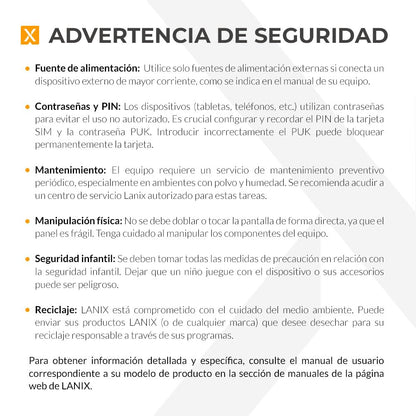 X ADVERTENCIA DE SEGURIDAD

• Fuente de alimentación: Utilice solo fuentes de alimentación externas si conecta un dispositivo externo de mayor corriente, como se indica en el manual de su equipo.

• Contraseñas y PIN: Los dispositivos (tabletas, teléfonos, etc.) utilizan contraseñas para evitar el uso no autorizado. Es crucial configurar y recordar el PIN de la tarjeta SIM y la contraseña PUK. Introducir incorrectamente el PUK puede bloquear permanentemente la tarjeta.

• Mantenimiento: El equipo requiere un servicio de mantenimiento preventivo periódico, especialmente en ambientes con polvo y humedad. Se recomienda acudir a un centro de servicio Lanix autorizado para estas tareas.

• Manipulación física: No se debe doblar o tocar la pantalla de forma directa, ya que el panel es frágil. Tenga cuidado al manipular los componentes del equipo.

• Seguridad infantil: Se deben tomar todas las medidas de precaución en relación con la seguridad infantil. Dejar que un niño juegue con el dispositivo o sus accesorios puede ser peligroso.

• Reciclaje: LANIX está comprometido con el cuidado del medio ambiente. Puede enviar sus productos LANIX (o de cualquier marca) que desee desechar para su reciclaje responsable a través de sus programas.

Para obtener información detallada y específica, consulte el manual de usuario correspondiente a su modelo de producto en la sección de manuales de la página web de LANIX.